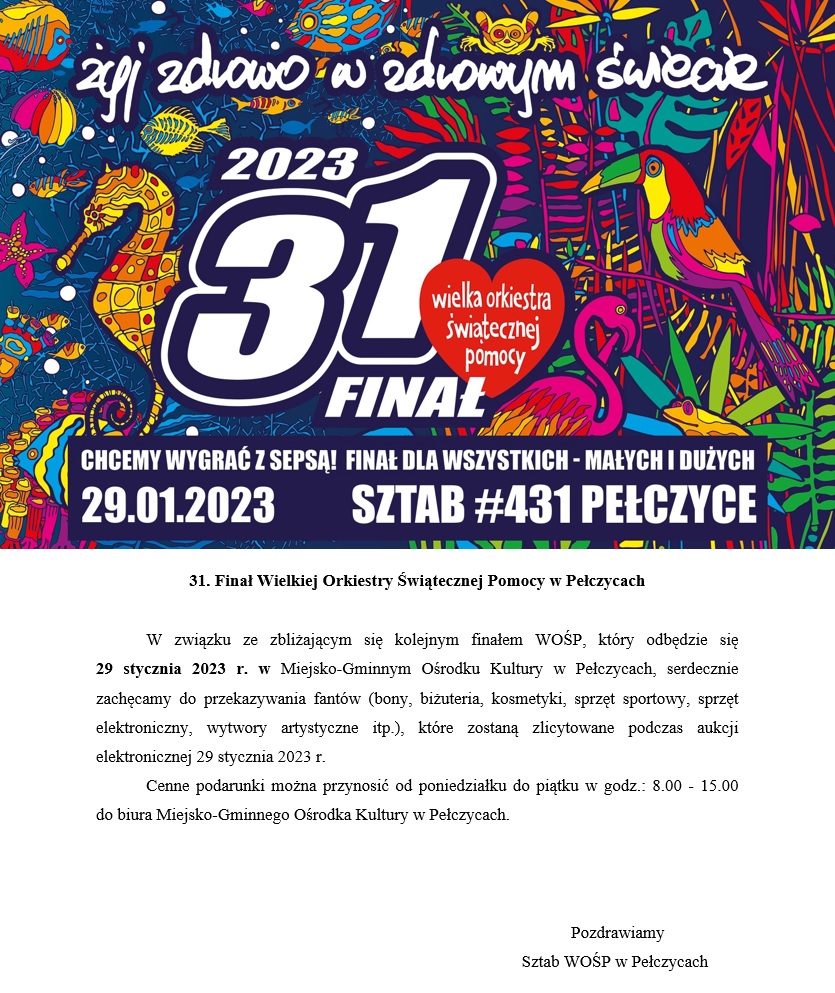 żyj zdrowo w zdrowym świecie

2023

31

FINAŁ

wielka orkiestra świątecznej pomocy

CHCEMY WYGRAĆ Z SEPSĄ! FINAŁ DLA WSZYSTKICH - MAŁYCH I DUŻYCH

29.01.2023

SZTAB #431 PEŁCZYCE

31. Finał Wielkiej Orkiestry Świątecznej Pomocy w Pełczycach

W związku ze zbliżającym się kolejnym finałem WOŚP, który odbędzie się 29 stycznia 2023 r. w Miejsko-Gminnym Ośrodku Kultury w Pełczycach, serdecznie zachęcamy do przekazywania fantów (bony, biżuteria, kosmetyki, sprzęt sportowy, sprzęt elektroniczny, wytwory artystyczne itp.), które zostaną zlicytowane podczas aukcji elektronicznej 29 stycznia 2023 r.

Cenne podarunki można przynosić od poniedziałku do piątku w godz.: 8.00 - 15.00 do biura Miejsko-Gminnego Ośrodka Kultury w Pełczycach.

Pozdrawiamy
Sztab WOŚP w Pełczycach